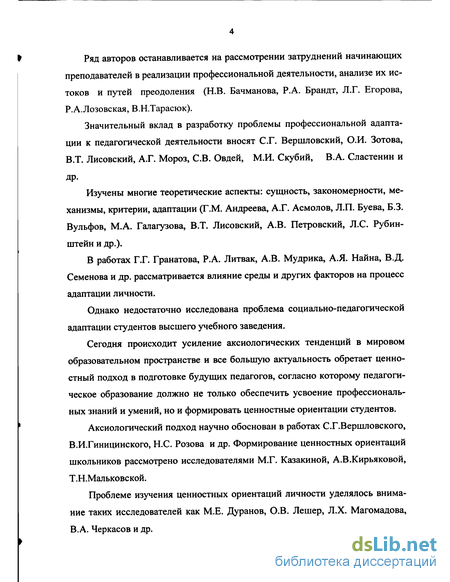 4

Ряд авторов останавливается на рассмотрении затруднений начинающих преподавателей в реализации профессиональной деятельности, анализе их истоков и путей преодоления (Н.В. Бачманова, Р.А. Брандт, Л.Г. Егорова, Р.А.Лозовская, В.Н.Тарасюк).

Значительный вклад в разработку проблемы профессиональной адаптации к педагогической деятельности вносят С.Г. Вершловский, О.И. Зотова, В.Т. Лисовский, А.Г. Мороз, С.В. Овдей, М.И. Скубий, В.А. Сластенин и др.

Изучены многие теоретические аспекты: сущность, закономерности, механизмы, критерии, адаптации (Г.М. Андреева, А.Г. Асмолов, Л.П. Буева, Б.З. Вульфов, М.А. Галагузова, В.Т. Лисовский, А.В. Петровский, Л.С. Рубинштейн и др.).

В работах Г.Г. Гранатова, Р.А. Литвак, А.В. Мудрика, А.Я. Найна, В.Д. Семенова и др. рассматривается влияние среды и других факторов на процесс адаптации личности.

Однако недостаточно исследована проблема социально-педагогической адаптации студентов высшего учебного заведения.

Сегодня происходит усиление аксиологических тенденций в мировом образовательном пространстве и все большую актуальность обретает ценностный подход в подготовке будущих педагогов, согласно которому педагогическое образование должно не только обеспечить усвоение профессиональных знаний и умений, но и формировать ценностные ориентации студентов.

Аксиологический подход научно обоснован в работах С.Г.Вершловского, В.И.Гиницинского, Н.С. Розова и др. Формирование ценностных ориентаций школьников рассмотрено исследователями М.Г. Казакиной, А.В.Кирьяковой, Т.Н.Мальковской.

Проблеме изучения ценностных ориентаций личности уделялось внимание таких исследователей как М.Е. Дуранов, О.В. Лешер, Л.Х. Магомадова, В.А. Черкасов и др.

dsLib.net
библиотека диссертаций